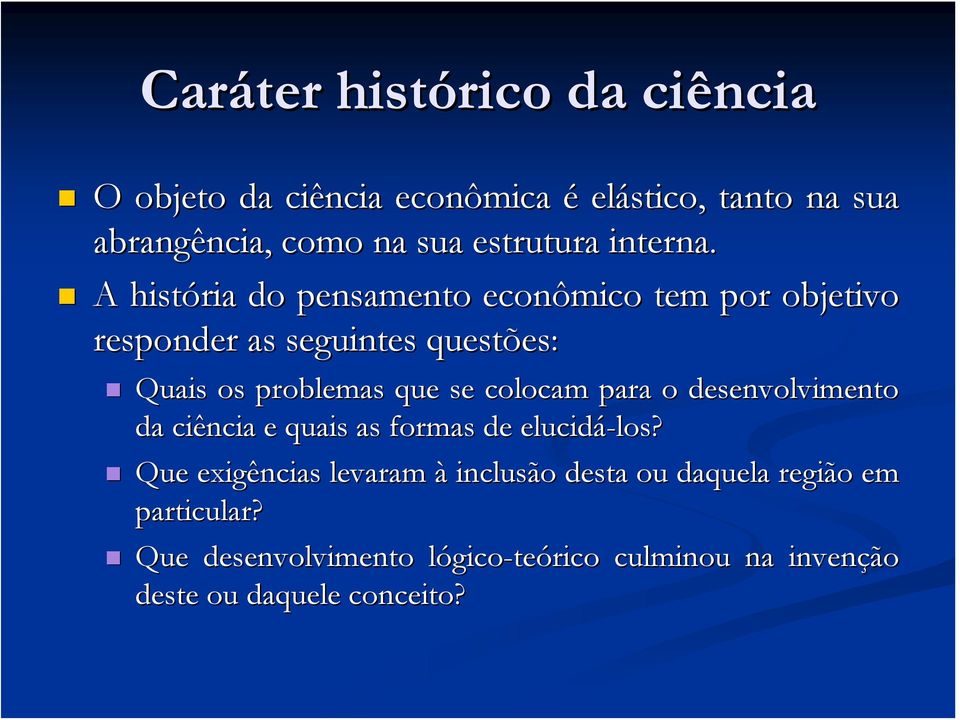 Caráter histórico da ciência

O objeto da ciência econômica é elástico, tanto na sua abrangência, como na sua estrutura interna.

A história do pensamento econômico tem por objetivo responder as seguintes questões:

Quais os problemas que se colocam para o desenvolvimento da ciência e quais as formas de elucidá-los?

Que exigências levaram à inclusão desta ou daquela região em particular?

Que desenvolvimento lógico-teórico culminou na invenção deste ou daquele conceito?